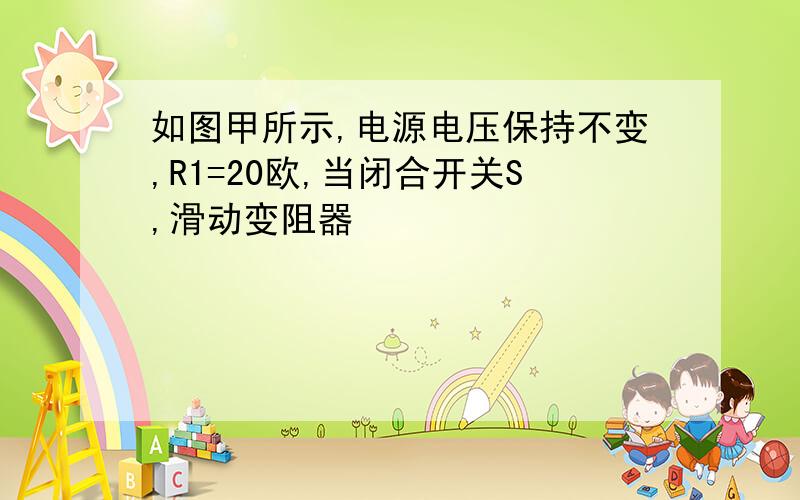 如图甲所示,电源电压保持不变,R1=20欧,当闭合开关S,滑动变阻器

A
B
C